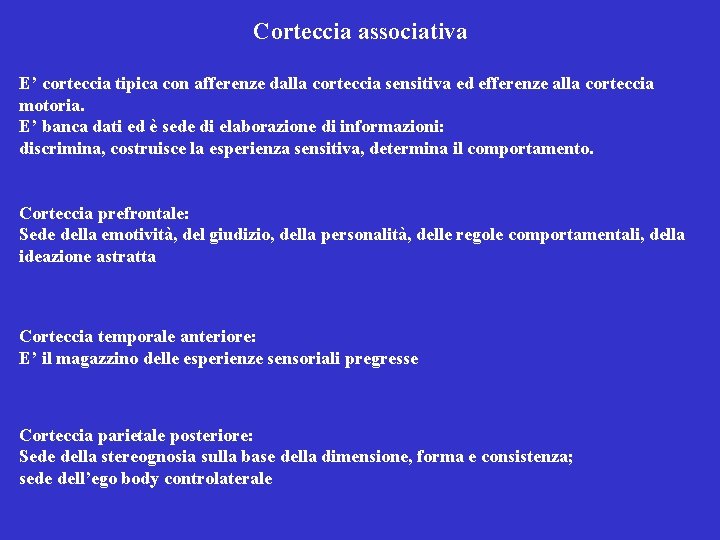 Corteccia associativa

E’ corteccia tipica con afferenze dalla corteccia sensitiva ed efferenze alla corteccia motoria.
E’ banca dati ed è sede di elaborazione di informazioni:
discrimina, costruisce la esperienza sensitiva, determina il comportamento.

Corteccia prefrontale:
Sede della emotività, del giudizio, della personalità, delle regole comportamentali, della ideazione astratta

Corteccia temporale anteriore:
E’ il magazzino delle esperienze sensoriali pregresse

Corteccia parietale posteriore:
Sede della stereognosia sulla base della dimensione, forma e consistenza;
sede dell’ego body controlaterale